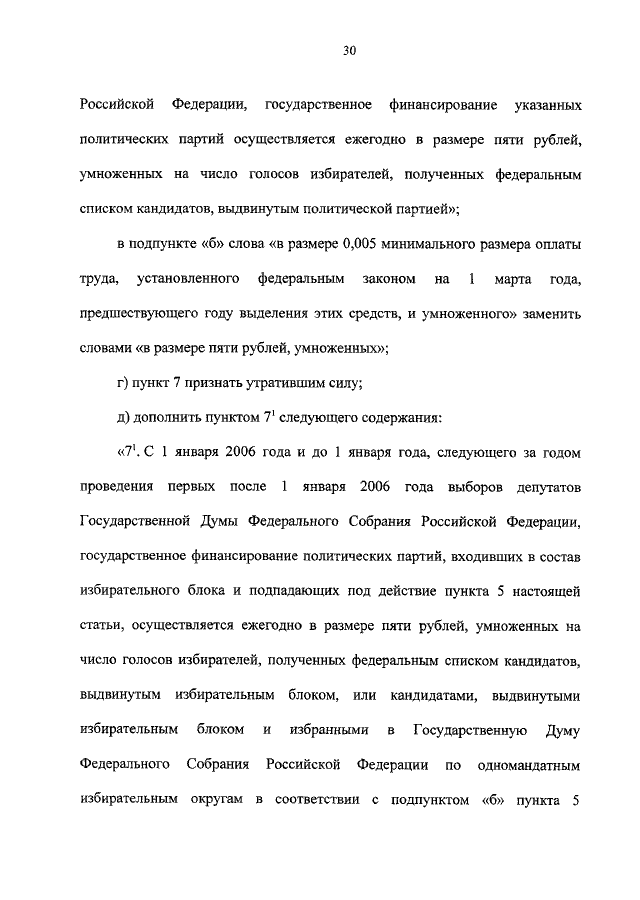 30

Российской Федерации, государственное финансирование указанных политических партий осуществляется ежегодно в размере пяти рублей, умноженных на число голосов избирателей, полученных федеральным списком кандидатов, выдвинутым политической партией»;

в подпункте «б» слова «в размере 0,005 минимального размера оплаты труда, установленного федеральным законом на 1 марта года, предшествующего году выделения этих средств, и умноженного» заменить словами «в размере пяти рублей, умноженных»;

г) пункт 7 признать утратившим силу;

д) дополнить пунктом $7^1$ следующего содержания:

«$7^1$. С 1 января 2006 года и до 1 января года, следующего за годом проведения первых после 1 января 2006 года выборов депутатов Государственной Думы Федерального Собрания Российской Федерации, государственное финансирование политических партий, входивших в состав избирательного блока и подпадающих под действие пункта 5 настоящей статьи, осуществляется ежегодно в размере пяти рублей, умноженных на число голосов избирателей, полученных федеральным списком кандидатов, выдвинутым избирательным блоком, или кандидатами, выдвинутыми избирательным блоком и избранными в Государственную Думу Федерального Собрания Российской Федерации по одномандатным избирательным округам в соответствии с подпунктом «б» пункта 5